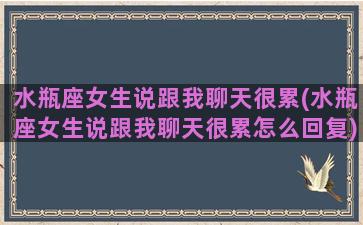 水瓶座女生说跟我聊天很累(水瓶座女生说跟我聊天很累怎么回复)